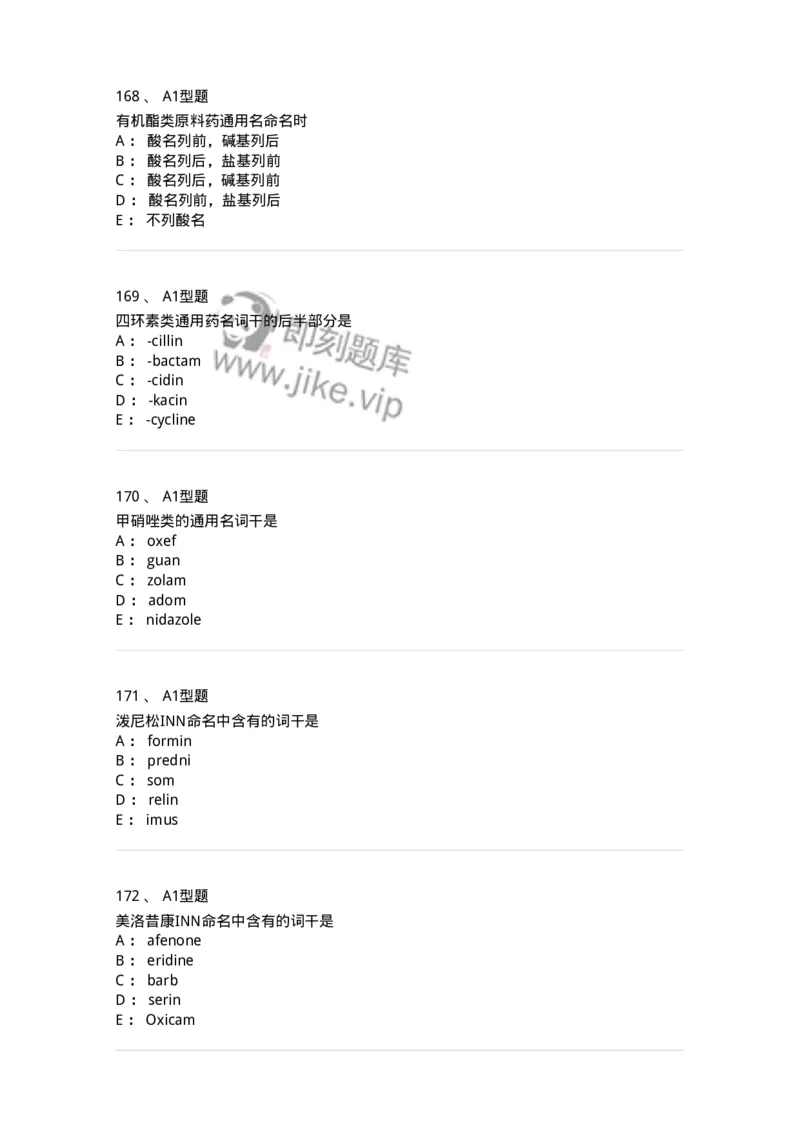 168 、 A1型题
有机酯类原料药通用名命名时
A： 酸名列前，碱基列后
B： 酸名列后，盐基列前
C： 酸名列后，碱基列前
D： 酸名列前，盐基列后
E： 不列酸名

169 、 A1型题
四环素类通用药名词干的后半部分是
A： -cillin
B： -bactam
C： -cidin
D： -kacin
E： -cycline

即刻题库
www.jike.vip

170 、 A1型题
甲硝唑类的通用名词干是
A： oxef
B： guan
C： zolam
D： adom
E： nidazole

171 、 A1型题
泼尼松INN命名中含有的词干是
A： formin
B： predni
C： som
D： relin
E： imus

172 、 A1型题
美洛昔康INN命名中含有的词干是
A： afenone
B： eridine
C： barb
D： serin
E： Oxicam